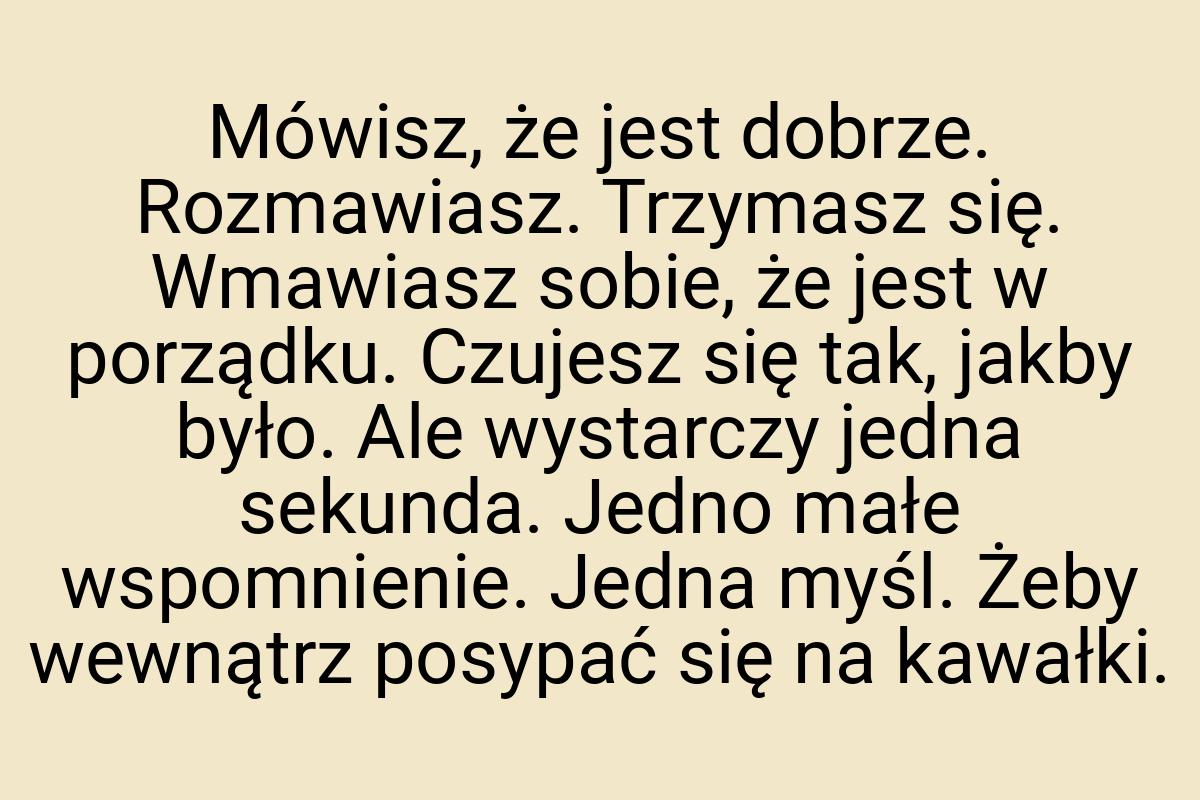 Mówisz, że jest dobrze. Rozmawiasz. Trzymasz się. Wmawiasz sobie, że jest w porządku. Czujesz się tak, jakby było. Ale wystarczy jedna sekunda. Jedno małe wspomnienie. Jedna myśl. Żeby wewnątrz posypać się na kawałki.